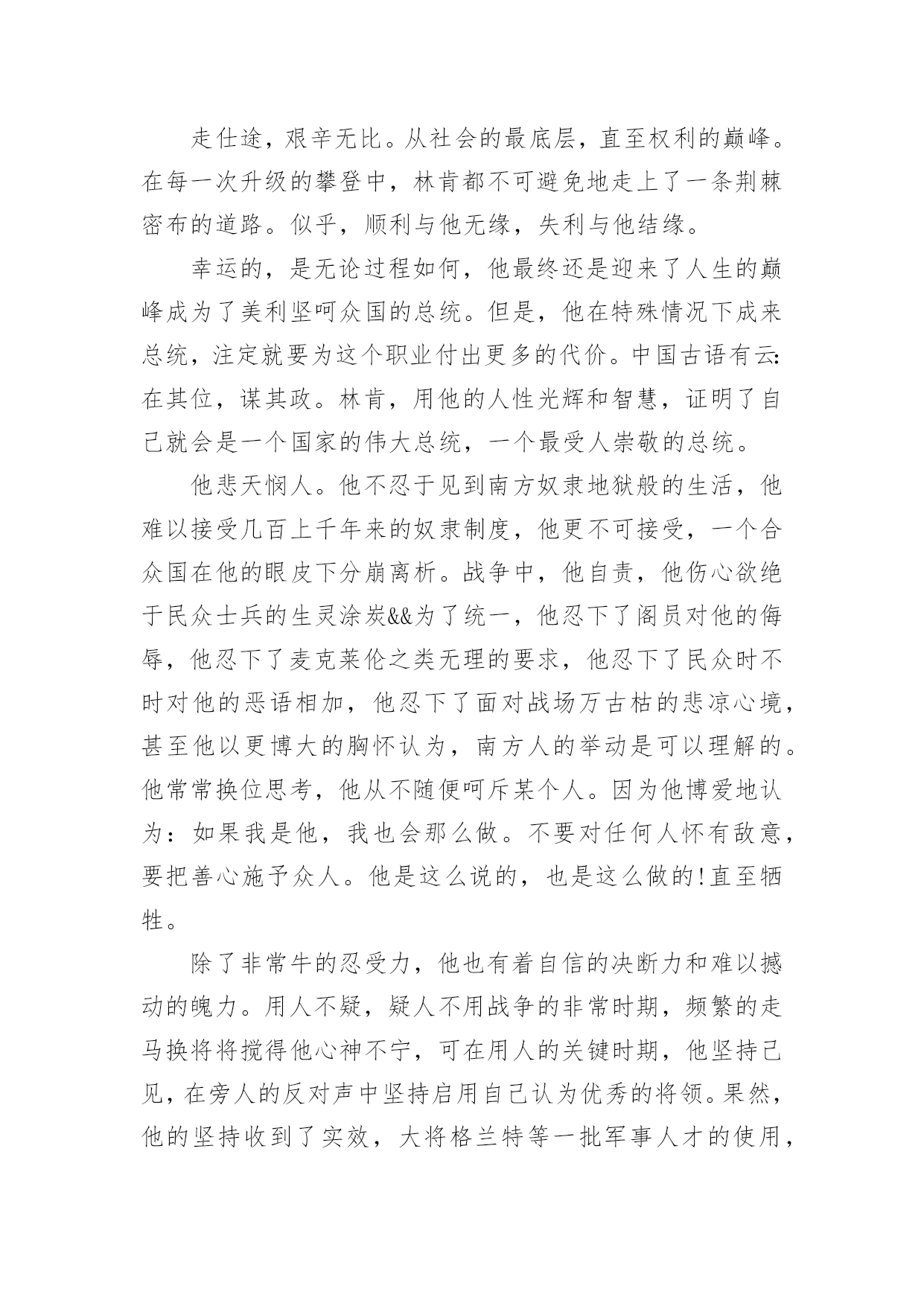 走仕途，艰辛无比。从社会的最底层，直至权利的巅峰。在每一次升级的攀登中，林肯都不可避免地走上了一条荆棘密布的道路。似乎，顺利与他无缘，失利与他结缘。

幸运的，是无论过程如何，他最终还是迎来了人生的巅峰成为了美利坚呵众国的总统。但是，他在特殊情况下成来总统，注定就要为这个职业付出更多的代价。中国古语有云:在其位，谋其政。林肯，用他的人性光辉和智慧，证明了自己就会是一个国家的伟大总统，一个最受人崇敬的总统。

他悲天悯人。他不忍于见到南方奴隶地狱般的生活，他难以接受几百上千年来的奴隶制度，他更不可接受，一个合众国在他的眼皮下分崩离析。战争中，他自责，他伤心欲绝于民众士兵的生灵涂炭&&为了统一，他忍下了阁员对他的侮辱，他忍下了麦克莱伦之类无理的要求，他忍下了民众时不时对他的恶语相加，他忍下了面对战场万古枯的悲凉心境，甚至他以更博大的胸怀认为，南方人的举动是可以理解的。他常常换位思考，他从不随便呵斥某个人。因为他博爱地认为：如果我是他，我也会那么做。不要对任何人怀有敌意，要把善心施予众人。他是这么说的，也是这么做的!直至牺牲。

除了非常牛的忍受力，他也有着自信的决断力和难以撼动的魄力。用人不疑，疑人不用战争的非常时期，频繁的走马换将将搅得他心神不宁，可在用人的关键时期，他坚持己见，在旁人的反对声中坚持启用自己认为优秀的将领。果然，他的坚持收到了实效，大将格兰特等一批军事人才的使用，